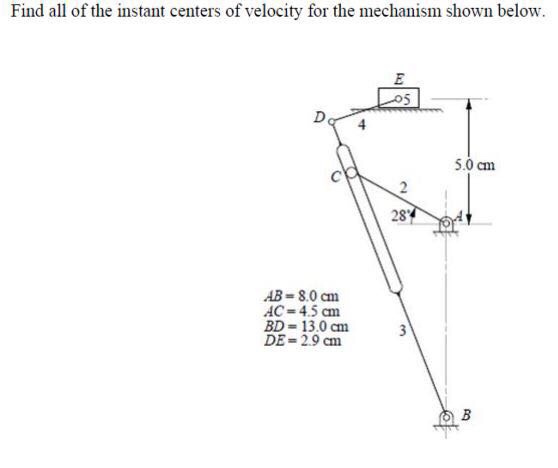 Find all of the instant centers of velocity for the mechanism shown below.

E
5
D
4
5.0 cm
C
2
28°
A

$AB = 8.0$ cm
$AC = 4.5$ cm
$BD = 13.0$ cm
$DE = 2.9$ cm

3

B